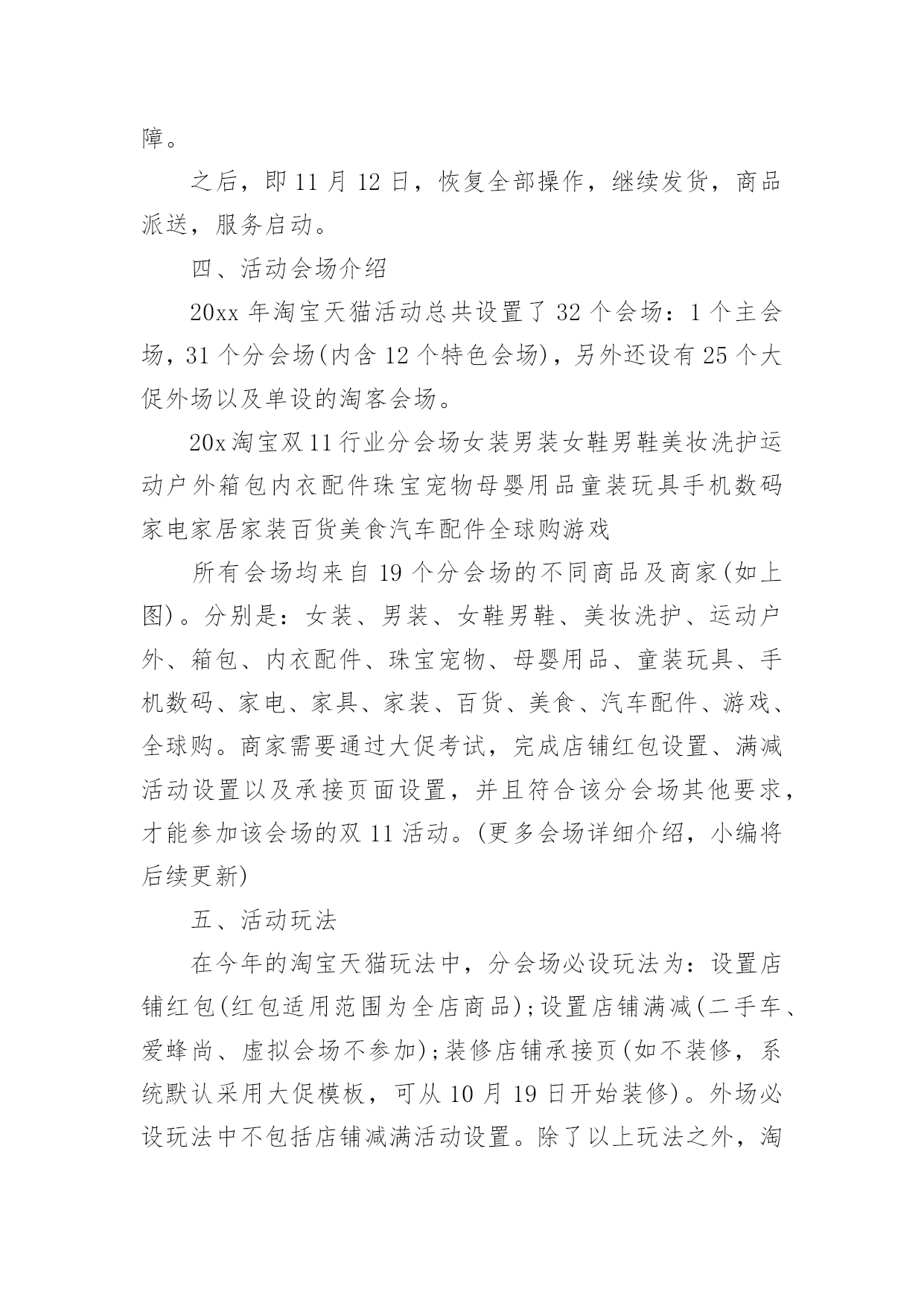 障。

之后，即 11 月 12 日，恢复全部操作，继续发货，商品派送，服务启动。

四、活动会场介绍

20xx 年淘宝天猫活动总共设置了 32 个会场：1 个主会场，31 个分会场(内含 12 个特色会场)，另外还设有 25 个大促外场以及单设的淘客会场。

20x 淘宝双 11 行业分会场女装男装女鞋男鞋美妆洗护运动户外箱包内衣配件珠宝宠物母婴用品童装玩具手机数码家电家居家装百货美食汽车配件全球购游戏

所有会场均来自 19 个分会场的不同商品及商家(如上图)。分别是：女装、男装、女鞋男鞋、美妆洗护、运动户外、箱包、内衣配件、珠宝宠物、母婴用品、童装玩具、手机数码、家电、家具、家装、百货、美食、汽车配件、游戏、全球购。商家需要通过大促考试，完成店铺红包设置、满减活动设置以及承接页面设置，并且符合该分会场其他要求，才能参加该会场的双 11 活动。(更多会场详细介绍，小编将后续更新)

五、活动玩法

在今年的淘宝天猫玩法中，分会场必设玩法为：设置店铺红包(红包适用范围为全店商品);设置店铺满减(二手车、爱蜂尚、虚拟会场不参加);装修店铺承接页(如不装修，系统默认采用大促模板，可从 10 月 19 日开始装修)。外场必设玩法中不包括店铺减满活动设置。除了以上玩法之外，淘